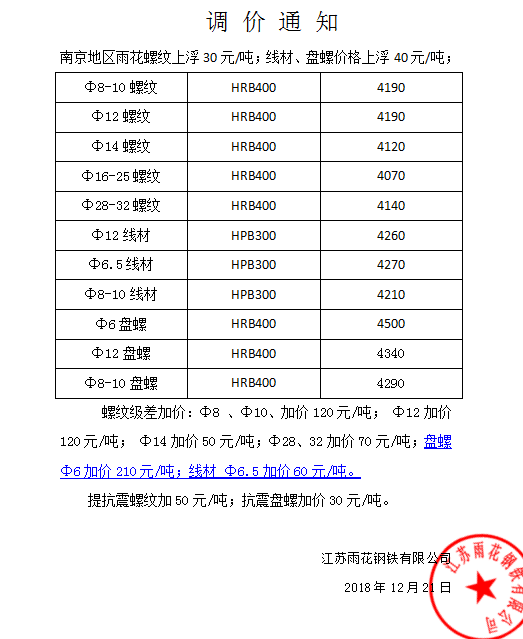 调 价 通 知

南京地区雨花螺纹上浮 30 元/吨；线材、盘螺价格上浮 40 元/吨；

| Φ8-10 螺纹 | HRB400 | 4190 |
|---|---|---|
| Φ12 螺纹 | HRB400 | 4190 |
| Φ14 螺纹 | HRB400 | 4120 |
| Φ16-25 螺纹 | HRB400 | 4070 |
| Φ28-32 螺纹 | HRB400 | 4140 |
| Φ12 线材 | HPB300 | 4260 |
| Φ6.5 线材 | HPB300 | 4270 |
| Φ8-10 线材 | HPB300 | 4210 |
| Φ6 盘螺 | HRB400 | 4500 |
| Φ12 盘螺 | HRB400 | 4340 |
| Φ8-10 盘螺 | HRB400 | 4290 |

螺纹级差加价：Φ8 、Φ10、加价 120 元/吨； Φ12 加价 120 元/吨； Φ14 加价 50 元/吨；Φ28、32 加价 70 元/吨；盘螺 Φ6 加价 210 元/吨；线材 Φ6.5 加价 60 元/吨。

提抗震螺纹加 50 元/吨；抗震盘螺加价 30 元/吨。

江苏雨花钢铁有限公司

2018 年 12 月 21 日

江苏雨花钢铁有限公司